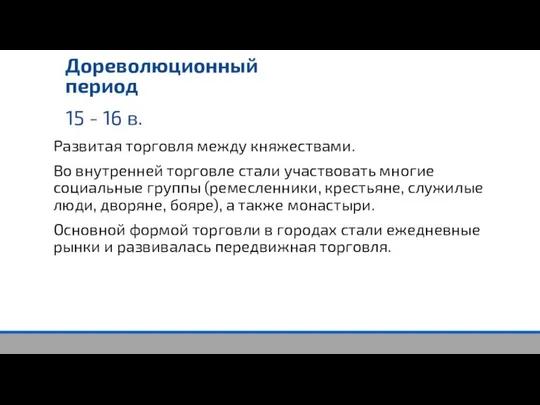 Дореволюционный период

15 - 16 в.

Развитая торговля между княжествами.

Во внутренней торговле стали участвовать многие социальные группы (ремесленники, крестьяне, служилые люди, дворяне, бояре), а также монастыри.

Основной формой торговли в городах стали ежедневные рынки и развивалась передвижная торговля.